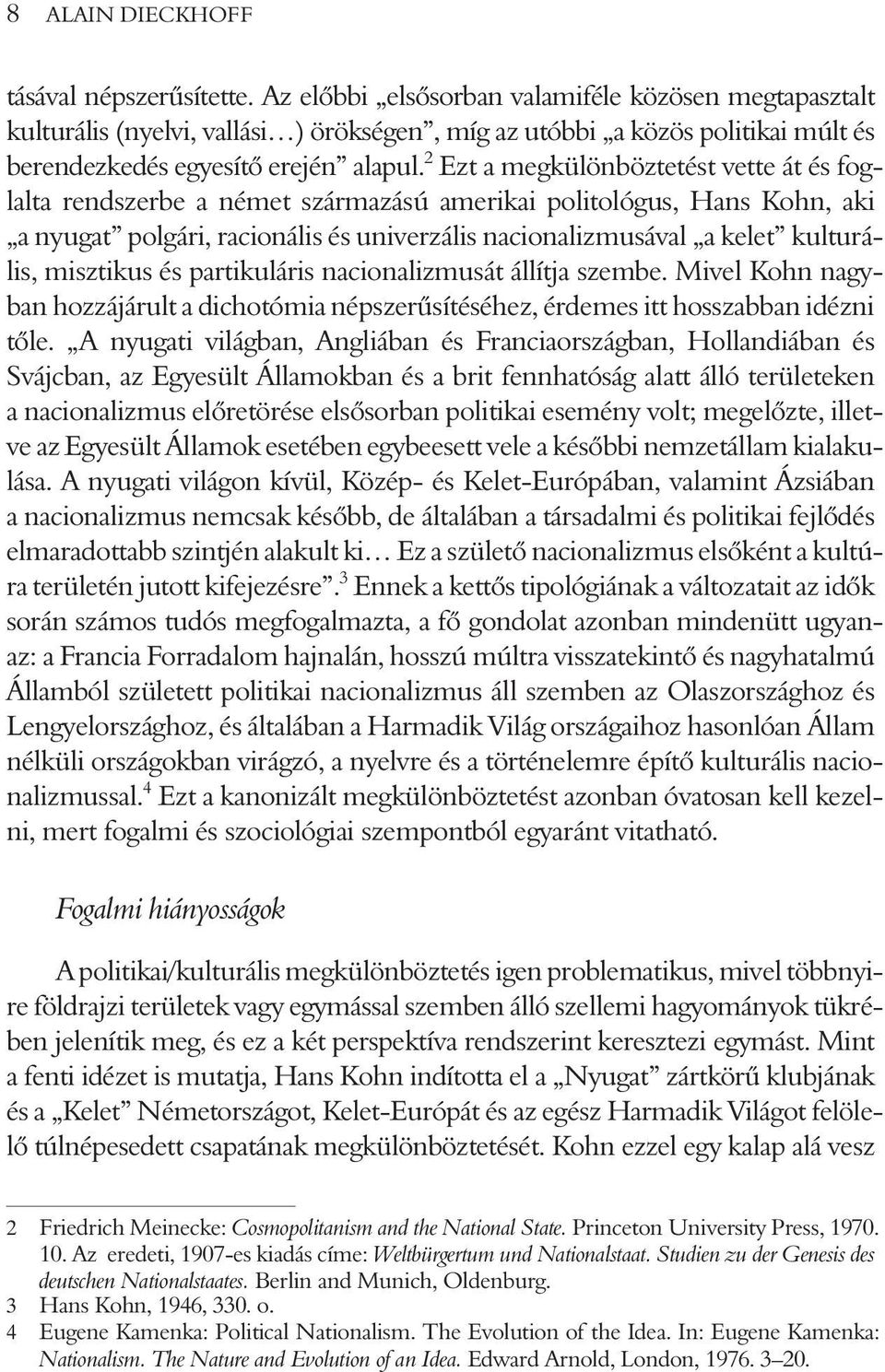 8 ALAIN DIECKHOFF

tásával népszerűsítette. Az előbbi „elsősorban valamiféle közösen megtapasztalt kulturális (nyelvi, vallási…) örökségen”, míg az utóbbi „a közös politikai múlt és berendezkedés egyesítő erején” alapul.$^2$ Ezt a megkülönböztetést vette át és foglalta rendszerbe a német származású amerikai politológus, Hans Kohn, aki „a nyugat” polgári, racionális és univerzális nacionalizmusával „a kelet” kulturális, misztikus és partikuláris nacionalizmusát állítja szembe. Mivel Kohn nagyban hozzájárult a dichotómia népszerűsítéséhez, érdemes itt hosszabban idézni tőle. „A nyugati világban, Angliában és Franciaországban, Hollandiában és Svájcban, az Egyesült Államokban és a brit fennhatóság alatt álló területeken a nacionalizmus előretörése elsősorban politikai esemény volt; megelőzte, illetve az Egyesült Államok esetében egybeesett vele a későbbi nemzetállam kialakulása. A nyugati világon kívül, Közép- és Kelet-Európában, valamint Ázsiában a nacionalizmus nemcsak később, de általában a társadalmi és politikai fejlődés elmaradottabb szintjén alakult ki… Ez a születő nacionalizmus elsőként a kultúra területén jutott kifejezésre”.$^3$ Ennek a kettős tipológiának a változatait az idők során számos tudós megfogalmazta, a fő gondolat azonban mindenütt ugyanaz: a Francia Forradalom hajnalán, hosszú múltra visszatekintő és nagyhatalmú Államból született politikai nacionalizmus áll szemben az Olaszországhoz és Lengyelországhoz, és általában a Harmadik Világ országaihoz hasonlóan Állam nélküli országokban virágzó, a nyelvre és a történelemre építő kulturális nacionalizmussal.$^4$ Ezt a kanonizált megkülönböztetést azonban óvatosan kell kezelni, mert fogalmi és szociológiai szempontból egyaránt vitatható.

Fogalmi hiányosságok

A politikai/kulturális megkülönböztetés igen problematikus, mivel többnyire földrajzi területek vagy egymással szemben álló szellemi hagyományok tükrében jelenítik meg, és ez a két perspektíva rendszerint keresztezi egymást. Mint a fenti idézet is mutatja, Hans Kohn indította el a „Nyugat” zártkörű klubjának és a „Kelet” Németországot, Kelet-Európát és az egész Harmadik Világot felölelő túlnépesedett csapatának megkülönböztetését. Kohn ezzel egy kalap alá vesz

2 Friedrich Meinecke: Cosmopolitanism and the National State. Princeton University Press, 1970. 10. Az eredeti, 1907-es kiadás címe: Weltbürgertum und Nationalstaat. Studien zu der Genesis des deutschen Nationalstaates. Berlin and Munich, Oldenburg.
3 Hans Kohn, 1946, 330. o.
4 Eugene Kamenka: Political Nationalism. The Evolution of the Idea. In: Eugene Kamenka: Nationalism. The Nature and Evolution of an Idea. Edward Arnold, London, 1976. 3–20.